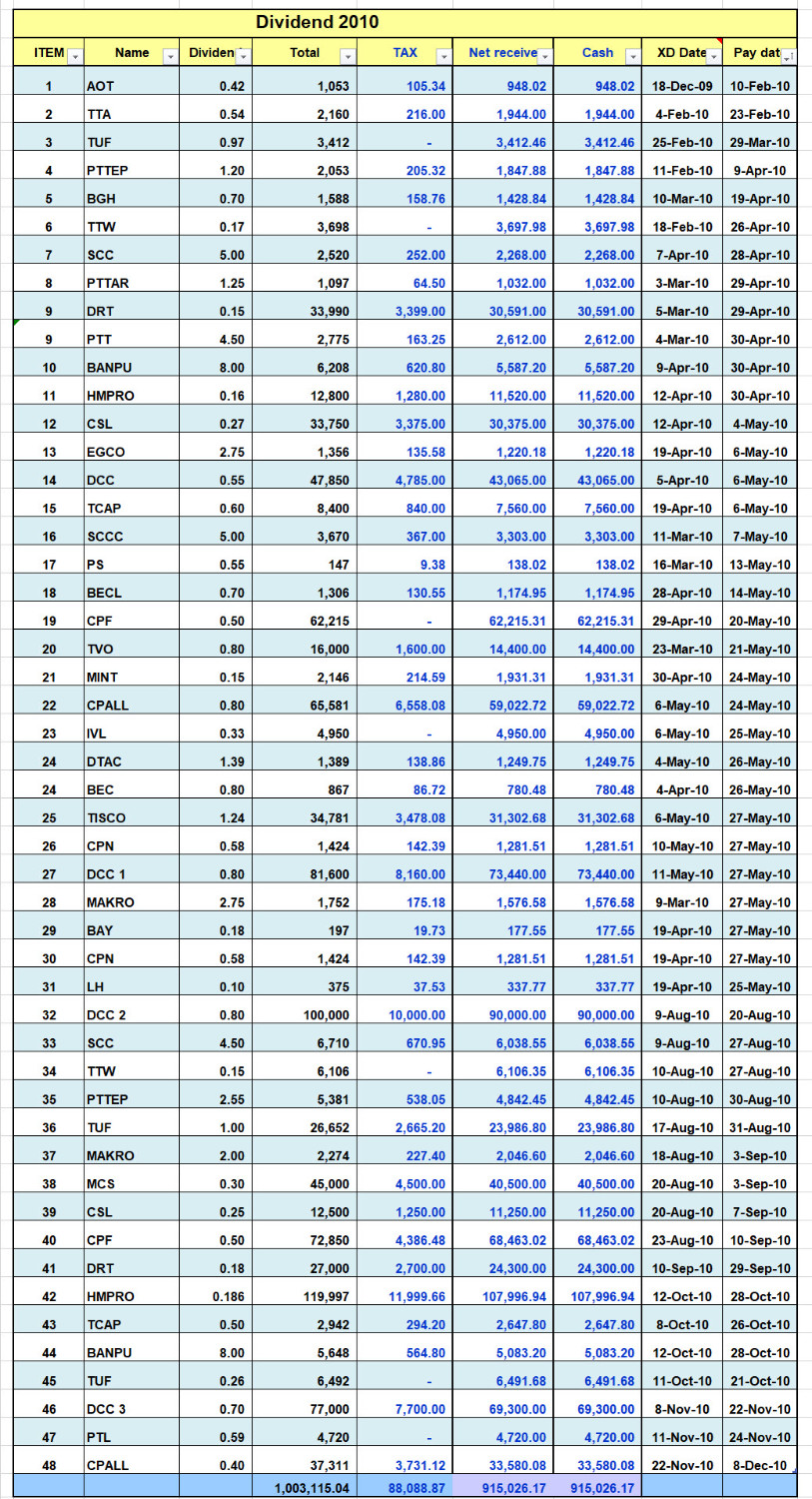 Dividend 2010

| ITEM | Name | Dividen | Total | TAX | Net receive | Cash | XD Date | Pay dat |
|---|---|---|---|---|---|---|---|---|
| 1 | AOT | 0.42 | 1,053 | 105.34 | 948.02 | 948.02 | 18-Dec-09 | 10-Feb-10 |
| 2 | TTA | 0.54 | 2,160 | 216.00 | 1,944.00 | 1,944.00 | 4-Feb-10 | 23-Feb-10 |
| 3 | TUF | 0.97 | 3,412 | - | 3,412.46 | 3,412.46 | 25-Feb-10 | 29-Mar-10 |
| 4 | PTTEP | 1.20 | 2,053 | 205.32 | 1,847.88 | 1,847.88 | 11-Feb-10 | 9-Apr-10 |
| 5 | BGH | 0.70 | 1,588 | 158.76 | 1,428.84 | 1,428.84 | 10-Mar-10 | 19-Apr-10 |
| 6 | TTW | 0.17 | 3,698 | - | 3,697.98 | 3,697.98 | 18-Feb-10 | 26-Apr-10 |
| 7 | SCC | 5.00 | 2,520 | 252.00 | 2,268.00 | 2,268.00 | 7-Apr-10 | 28-Apr-10 |
| 8 | PTTAR | 1.25 | 1,097 | 64.50 | 1,032.00 | 1,032.00 | 3-Mar-10 | 29-Apr-10 |
| 9 | DRT | 0.15 | 33,990 | 3,399.00 | 30,591.00 | 30,591.00 | 5-Mar-10 | 29-Apr-10 |
| 9 | PTT | 4.50 | 2,775 | 163.25 | 2,612.00 | 2,612.00 | 4-Mar-10 | 30-Apr-10 |
| 10 | BANPU | 8.00 | 6,208 | 620.80 | 5,587.20 | 5,587.20 | 9-Apr-10 | 30-Apr-10 |
| 11 | HMPRO | 0.16 | 12,800 | 1,280.00 | 11,520.00 | 11,520.00 | 12-Apr-10 | 30-Apr-10 |
| 12 | CSL | 0.27 | 33,750 | 3,375.00 | 30,375.00 | 30,375.00 | 12-Apr-10 | 4-May-10 |
| 13 | EGCO | 2.75 | 1,356 | 135.58 | 1,220.18 | 1,220.18 | 19-Apr-10 | 6-May-10 |
| 14 | DCC | 0.55 | 47,850 | 4,785.00 | 43,065.00 | 43,065.00 | 5-Apr-10 | 6-May-10 |
| 15 | TCAP | 0.60 | 8,400 | 840.00 | 7,560.00 | 7,560.00 | 19-Apr-10 | 6-May-10 |
| 16 | SCCC | 5.00 | 3,670 | 367.00 | 3,303.00 | 3,303.00 | 11-Mar-10 | 7-May-10 |
| 17 | PS | 0.55 | 147 | 9.38 | 138.02 | 138.02 | 16-Mar-10 | 13-May-10 |
| 18 | BECL | 0.70 | 1,306 | 130.55 | 1,174.95 | 1,174.95 | 28-Apr-10 | 14-May-10 |
| 19 | CPF | 0.50 | 62,215 | - | 62,215.31 | 62,215.31 | 29-Apr-10 | 20-May-10 |
| 20 | TVO | 0.80 | 16,000 | 1,600.00 | 14,400.00 | 14,400.00 | 23-Mar-10 | 21-May-10 |
| 21 | MINT | 0.15 | 2,146 | 214.59 | 1,931.31 | 1,931.31 | 30-Apr-10 | 24-May-10 |
| 22 | CPALL | 0.80 | 65,581 | 6,558.08 | 59,022.72 | 59,022.72 | 6-May-10 | 24-May-10 |
| 23 | IVL | 0.33 | 4,950 | - | 4,950.00 | 4,950.00 | 6-May-10 | 25-May-10 |
| 24 | DTAC | 1.39 | 1,389 | 138.86 | 1,249.75 | 1,249.75 | 4-May-10 | 26-May-10 |
| 24 | BEC | 0.80 | 867 | 86.72 | 780.48 | 780.48 | 4-Apr-10 | 26-May-10 |
| 25 | TISCO | 1.24 | 34,781 | 3,478.08 | 31,302.68 | 31,302.68 | 6-May-10 | 27-May-10 |
| 26 | CPN | 0.58 | 1,424 | 142.39 | 1,281.51 | 1,281.51 | 10-May-10 | 27-May-10 |
| 27 | DCC 1 | 0.80 | 81,600 | 8,160.00 | 73,440.00 | 73,440.00 | 11-May-10 | 27-May-10 |
| 28 | MAKRO | 2.75 | 1,752 | 175.18 | 1,576.58 | 1,576.58 | 9-Mar-10 | 27-May-10 |
| 29 | BAY | 0.18 | 197 | 19.73 | 177.55 | 177.55 | 19-Apr-10 | 27-May-10 |
| 30 | CPN | 0.58 | 1,424 | 142.39 | 1,281.51 | 1,281.51 | 19-Apr-10 | 27-May-10 |
| 31 | LH | 0.10 | 375 | 37.53 | 337.77 | 337.77 | 19-Apr-10 | 25-May-10 |
| 32 | DCC 2 | 0.80 | 100,000 | 10,000.00 | 90,000.00 | 90,000.00 | 9-Aug-10 | 20-Aug-10 |
| 33 | SCC | 4.50 | 6,710 | 670.95 | 6,038.55 | 6,038.55 | 9-Aug-10 | 27-Aug-10 |
| 34 | TTW | 0.15 | 6,106 | - | 6,106.35 | 6,106.35 | 10-Aug-10 | 27-Aug-10 |
| 35 | PTTEP | 2.55 | 5,381 | 538.05 | 4,842.45 | 4,842.45 | 10-Aug-10 | 30-Aug-10 |
| 36 | TUF | 1.00 | 26,652 | 2,665.20 | 23,986.80 | 23,986.80 | 17-Aug-10 | 31-Aug-10 |
| 37 | MAKRO | 2.00 | 2,274 | 227.40 | 2,046.60 | 2,046.60 | 18-Aug-10 | 3-Sep-10 |
| 38 | MCS | 0.30 | 45,000 | 4,500.00 | 40,500.00 | 40,500.00 | 20-Aug-10 | 3-Sep-10 |
| 39 | CSL | 0.25 | 12,500 | 1,250.00 | 11,250.00 | 11,250.00 | 20-Aug-10 | 7-Sep-10 |
| 40 | CPF | 0.50 | 72,850 | 4,386.48 | 68,463.02 | 68,463.02 | 23-Aug-10 | 10-Sep-10 |
| 41 | DRT | 0.18 | 27,000 | 2,700.00 | 24,300.00 | 24,300.00 | 10-Sep-10 | 29-Sep-10 |
| 42 | HMPRO | 0.186 | 119,997 | 11,999.66 | 107,996.94 | 107,996.94 | 12-Oct-10 | 28-Oct-10 |
| 43 | TCAP | 0.50 | 2,942 | 294.20 | 2,647.80 | 2,647.80 | 8-Oct-10 | 26-Oct-10 |
| 44 | BANPU | 8.00 | 5,648 | 564.80 | 5,083.20 | 5,083.20 | 12-Oct-10 | 28-Oct-10 |
| 45 | TUF | 0.26 | 6,492 | - | 6,491.68 | 6,491.68 | 11-Oct-10 | 21-Oct-10 |
| 46 | DCC 3 | 0.70 | 77,000 | 7,700.00 | 69,300.00 | 69,300.00 | 8-Nov-10 | 22-Nov-10 |
| 47 | PTL | 0.59 | 4,720 | - | 4,720.00 | 4,720.00 | 11-Nov-10 | 24-Nov-10 |
| 48 | CPALL | 0.40 | 37,311 | 3,731.12 | 33,580.08 | 33,580.08 | 22-Nov-10 | 8-Dec-10 |
| | | | 1,003,115.04 | 88,088.87 | 915,026.17 | 915,026.17 | | |